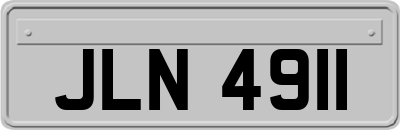 JLN 4911